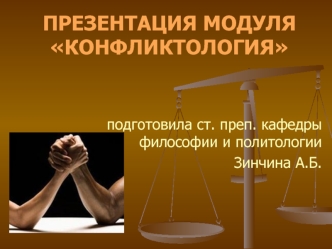 ПРЕЗЕНТАЦИЯ МОДУЛЯ «КОНФЛИКТОЛОГИЯ»

подготовила ст. преп. кафедры философии и политологии

Зинчина А.Б.